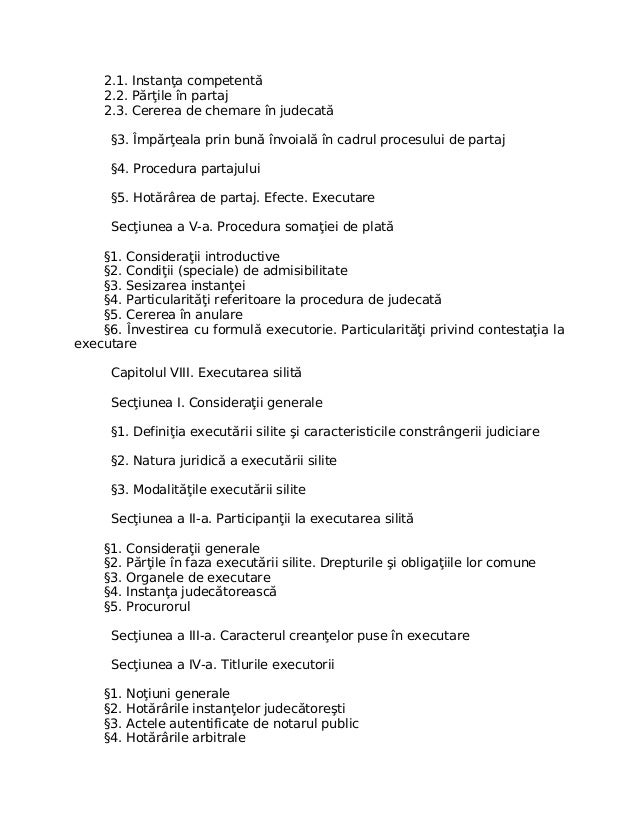 2.1. Instanţa competentă
2.2. Părţile în partaj
2.3. Cererea de chemare în judecată

§3. Împărţeala prin bună învoială în cadrul procesului de partaj

§4. Procedura partajului

§5. Hotărârea de partaj. Efecte. Executare

Secţiunea a V-a. Procedura somaţiei de plată

§1. Consideraţii introductive
§2. Condiţii (speciale) de admisibilitate
§3. Sesizarea instanţei
§4. Particularităţi referitoare la procedura de judecată
§5. Cererea în anulare
§6. Învestirea cu formulă executorie. Particularităţi privind contestaţia la executare

Capitolul VIII. Executarea silită

Secţiunea I. Consideraţii generale

§1. Definiţia executării silite şi caracteristicile constrângerii judiciare

§2. Natura juridică a executării silite

§3. Modalităţile executării silite

Secţiunea a II-a. Participanţii la executarea silită

§1. Consideraţii generale
§2. Părţile în faza executării silite. Drepturile şi obligaţiile lor comune
§3. Organele de executare
§4. Instanţa judecătorească
§5. Procurorul

Secţiunea a III-a. Caracterul creanţelor puse în executare

Secţiunea a IV-a. Titlurile executorii

§1. Noţiuni generale
§2. Hotărârile instanţelor judecătoreşti
§3. Actele autentificate de notarul public
§4. Hotărârile arbitrale